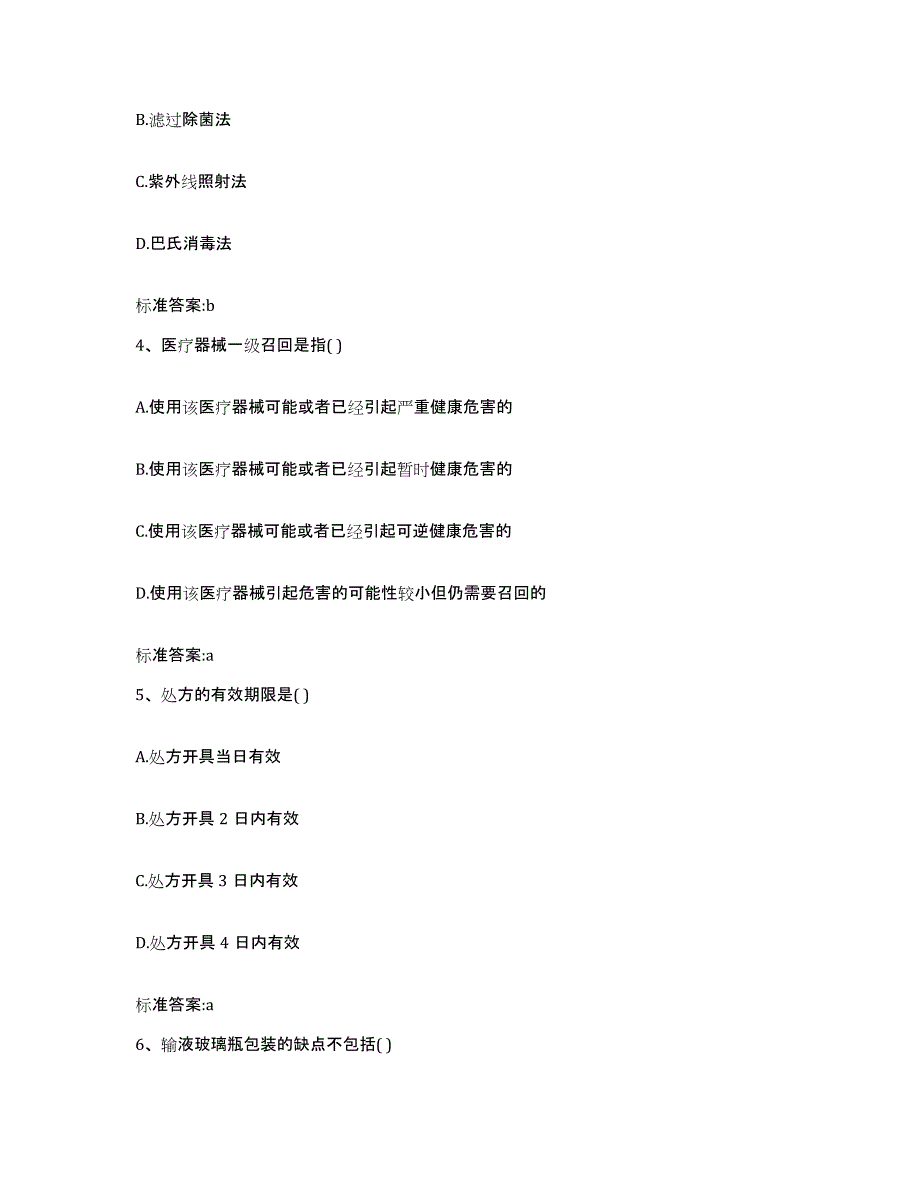 B.滤过除菌法

C.紫外线照射法

D.巴氏消毒法

标准答案:b

4、医疗器械一级召回是指( )

A.使用该医疗器械可能或者已经引起严重健康危害的

B.使用该医疗器械可能或者已经引起暂时健康危害的

C.使用该医疗器械可能或者已经引起可逆健康危害的

D.使用该医疗器械引起危害的可能性较小但仍需要召回的

标准答案:a

5、处方的有效期限是( )

A.处方开具当日有效

B.处方开具 2 日内有效

C.处方开具 3 日内有效

D.处方开具 4 日内有效

标准答案:a

6、输液玻璃瓶包装的缺点不包括( )